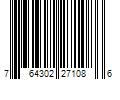 7 64302 27108 6